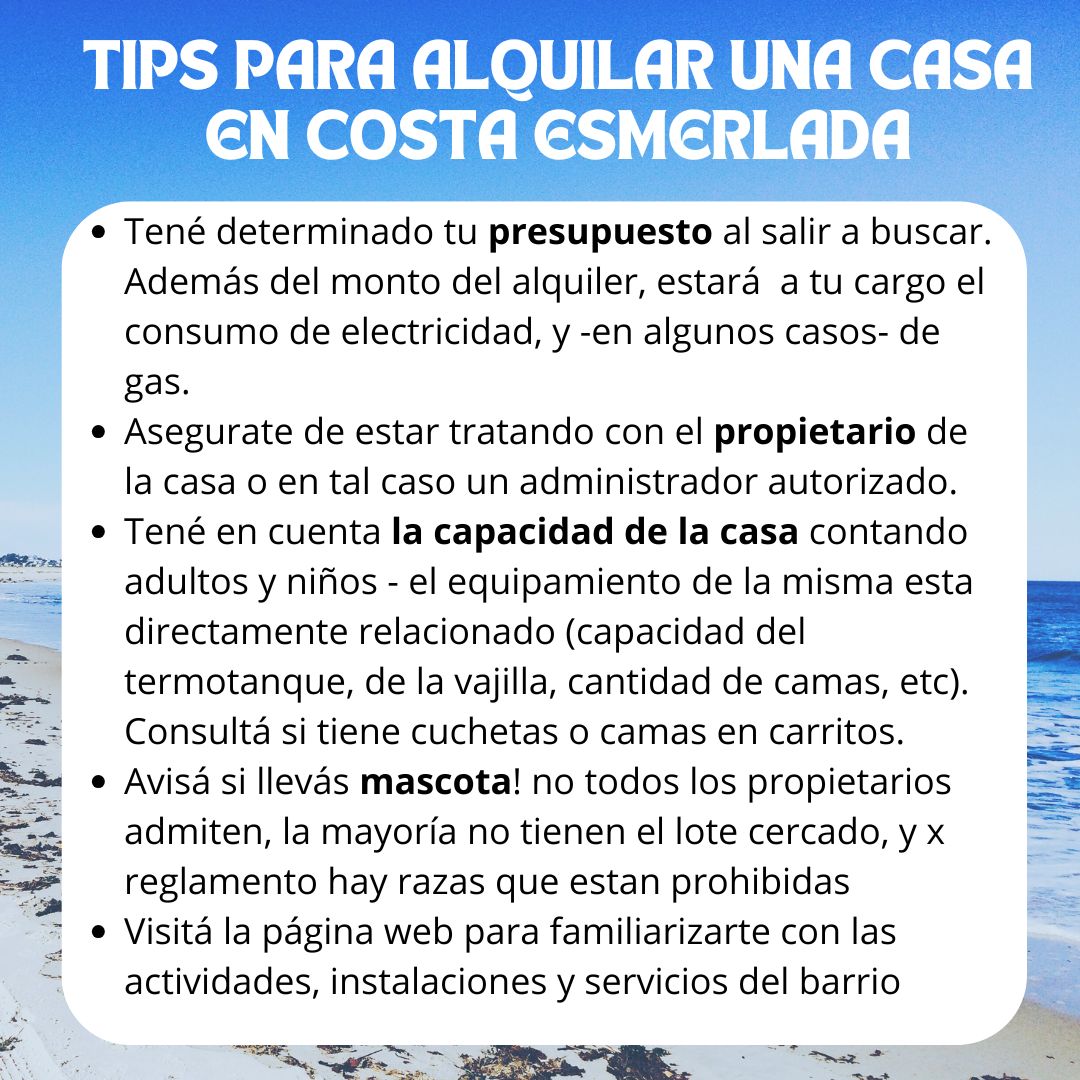 TIPS PARA ALQUILAR UNA CASA EN COSTA ESMERLADA

• Tené determinado tu presupuesto al salir a buscar. Además del monto del alquiler, estará  a tu cargo el consumo de electricidad, y -en algunos casos- de gas.
• Asegurate de estar tratando con el propietario de la casa o en tal caso un administrador autorizado.
• Tené en cuenta la capacidad de la casa contando adultos y niños - el equipamiento de la misma esta directamente relacionado (capacidad del termotanque, de la vajilla, cantidad de camas, etc). Consultá si tiene cuchetas o camas en carritos.
• Avisá si llevás mascota! no todos los propietarios admiten, la mayoría no tienen el lote cercado, y x reglamento hay razas que estan prohibidas
• Visitá la página web para familiarizarte con las actividades, instalaciones y servicios del barrio